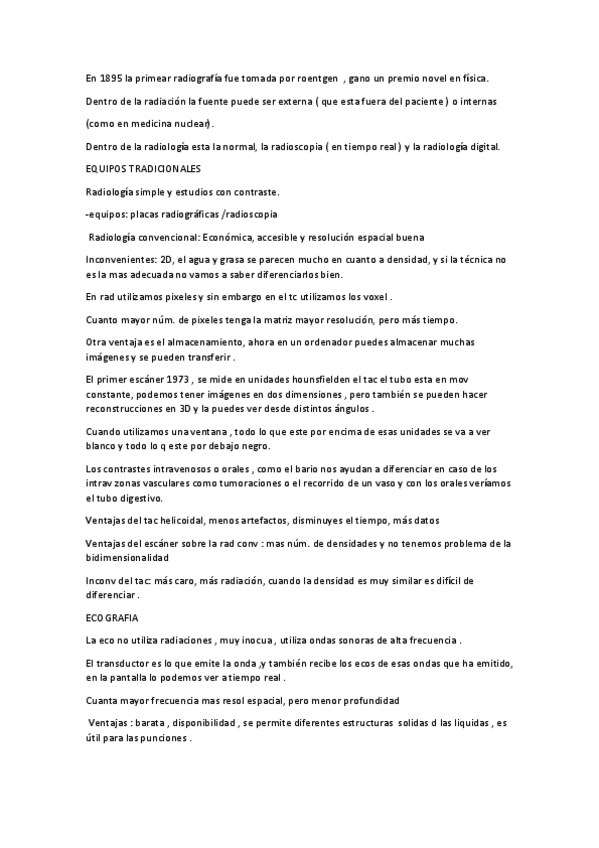 En 1895 la primear radiografía fue tomada por roentgen , gano un premio novel en física.

Dentro de la radiación la fuente puede ser externa ( que esta fuera del paciente ) o internas (como en medicina nuclear).

Dentro de la radiología esta la normal, la radioscopia ( en tiempo real ) y la radiología digital.

EQUIPOS TRADICIONALES

Radiología simple y estudios con contraste.

-equipos: placas radiográficas /radioscopia

Radiología convencional: Económica, accesible y resolución espacial buena

Inconvenientes: 2D, el agua y grasa se parecen mucho en cuanto a densidad, y si la técnica no es la mas adecuada no vamos a saber diferenciarlos bien.

En rad utilizamos pixeles y sin embargo en el tc utilizamos los voxel .

Cuanto mayor núm. de pixeles tenga la matriz mayor resolución, pero más tiempo.

Otra ventaja es el almacenamiento, ahora en un ordenador puedes almacenar muchas imágenes y se pueden transferir .

El primer escáner 1973 , se mide en unidades hounsfielden el tac el tubo esta en mov constante, podemos tener imágenes en dos dimensiones , pero también se pueden hacer reconstrucciones en 3D y la puedes ver desde distintos ángulos .

Cuando utilizamos una ventana , todo lo que este por encima de esas unidades se va a ver blanco y todo lo q este por debajo negro.

Los contrastes intravenosos o orales , como el bario nos ayudan a diferenciar en caso de los intrav zonas vasculares como tumoraciones o el recorrido de un vaso y con los orales veríamos el tubo digestivo.

Ventajas del tac helicoidal, menos artefactos, disminuyes el tiempo, más datos

Ventajas del escáner sobre la rad conv : mas núm. de densidades y no tenemos problema de la bidimensionalidad

Inconv del tac: más caro, más radiación, cuando la densidad es muy similar es difícil de diferenciar .

ECOGRAFIA

La eco no utiliza radiaciones , muy inocua , utiliza ondas sonoras de alta frecuencia .

El transductor es lo que emite la onda ,y también recibe los ecos de esas ondas que ha emitido, en la pantalla lo podemos ver a tiempo real .

Cuanta mayor frecuencia mas resol espacial, pero menor profundidad

Ventajas : barata , disponibilidad , se permite diferentes estructuras solidas d las liquidas , es útil para las punciones .